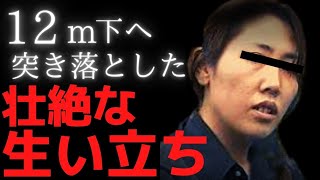 12m下へ
突き落とした
壮絶な
生い立ち